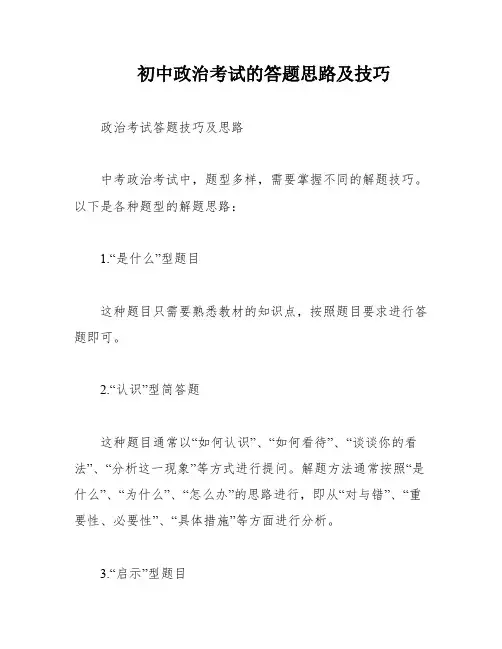 初中政治考试的答题思路及技巧

政治考试答题技巧及思路

中考政治考试中，题型多样，需要掌握不同的解题技巧。以下是各种题型的解题思路：

1.“是什么”型题目

这种题目只需要熟悉教材的知识点，按照题目要求进行答题即可。

2.“认识”型简答题

这种题目通常以“如何认识”、“如何看待”、“谈谈你的看法”、“分析这一现象”等方式进行提问。解题方法通常按照“是什么”、“为什么”、“怎么办”的思路进行，即从“对与错”、“重要性、必要性”、“具体措施”等方面进行分析。

3.“启示”型题目